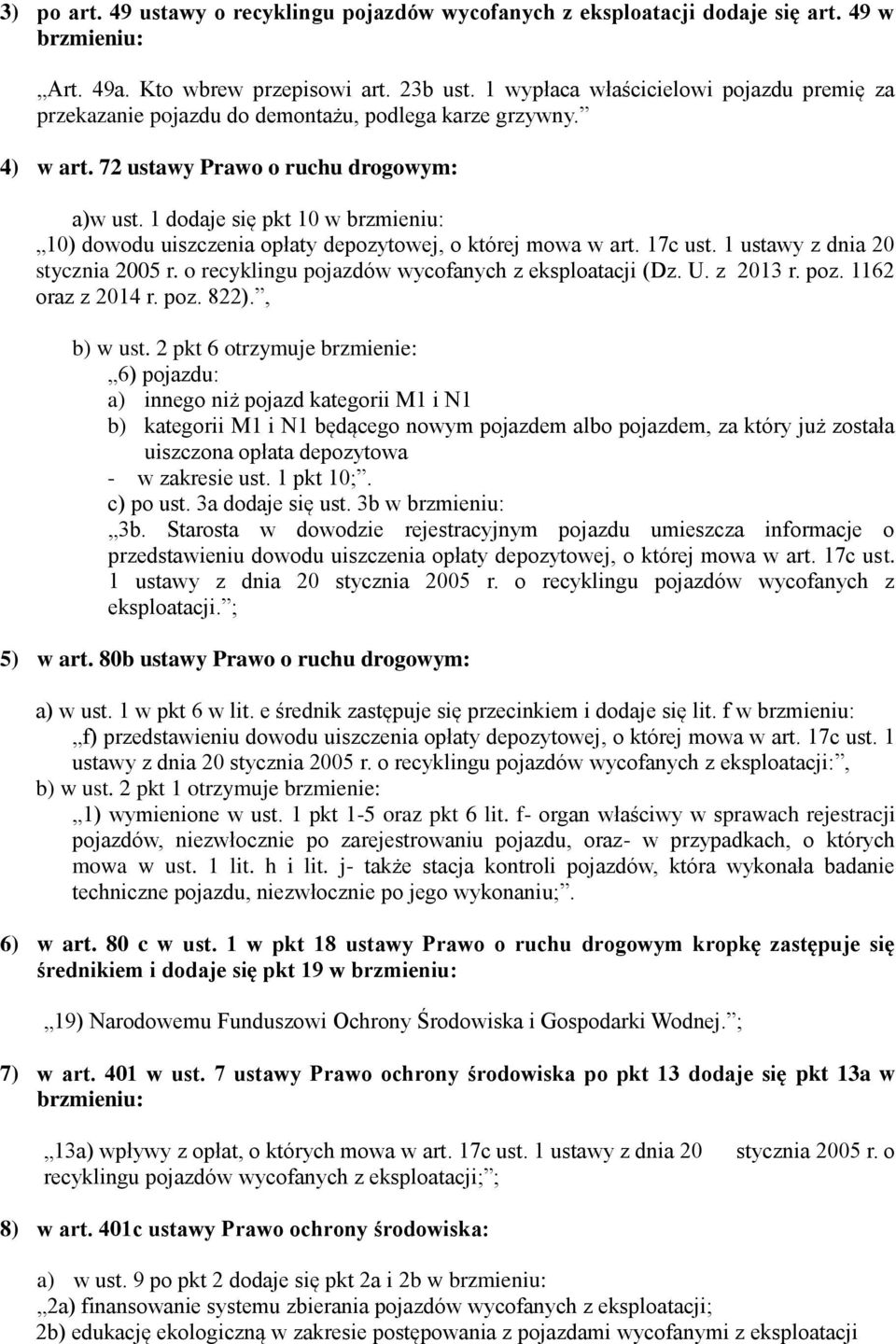 3) po art. 49 ustawy o recyklingu pojazdów wycofanych z eksploatacji dodaje się art. 49 w brzmieniu:

„Art. 49a. Kto wbrew przepisowi art. 23b ust. 1 wypłaca właścicielowi pojazdu premię za przekazanie pojazdu do demontażu, podlega karze grzywny.”

4) w art. 72 ustawy Prawo o ruchu drogowym:

a)w ust. 1 dodaje się pkt 10 w brzmieniu:
„10) dowodu uiszczenia opłaty depozytowej, o której mowa w art. 17c ust. 1 ustawy z dnia 20 stycznia 2005 r. o recyklingu pojazdów wycofanych z eksploatacji (Dz. U. z 2013 r. poz. 1162 oraz z 2014 r. poz. 822).”,

b) w ust. 2 pkt 6 otrzymuje brzmienie:
„6) pojazdu:
a) innego niż pojazd kategorii M1 i N1
b) kategorii M1 i N1 będącego nowym pojazdem albo pojazdem, za który już została uiszczona opłata depozytowa
- w zakresie ust. 1 pkt 10;”.
c) po ust. 3a dodaje się ust. 3b w brzmieniu:
„3b. Starosta w dowodzie rejestracyjnym pojazdu umieszcza informacje o przedstawieniu dowodu uiszczenia opłaty depozytowej, o której mowa w art. 17c ust. 1 ustawy z dnia 20 stycznia 2005 r. o recyklingu pojazdów wycofanych z eksploatacji.”;

5) w art. 80b ustawy Prawo o ruchu drogowym:

a) w ust. 1 w pkt 6 w lit. e średnik zastępuje się przecinkiem i dodaje się lit. f w brzmieniu:
„f) przedstawieniu dowodu uiszczenia opłaty depozytowej, o której mowa w art. 17c ust. 1 ustawy z dnia 20 stycznia 2005 r. o recyklingu pojazdów wycofanych z eksploatacji:”,
b) w ust. 2 pkt 1 otrzymuje brzmienie:
„1) wymienione w ust. 1 pkt 1-5 oraz pkt 6 lit. f- organ właściwy w sprawach rejestracji pojazdów, niezwłocznie po zarejestrowaniu pojazdu, oraz- w przypadkach, o których mowa w ust. 1 lit. h i lit. j- także stacja kontroli pojazdów, która wykonała badanie techniczne pojazdu, niezwłocznie po jego wykonaniu;”.

6) w art. 80 c w ust. 1 w pkt 18 ustawy Prawo o ruchu drogowym kropkę zastępuje się średnikiem i dodaje się pkt 19 w brzmieniu:

„19) Narodowemu Funduszowi Ochrony Środowiska i Gospodarki Wodnej.”;

7) w art. 401 w ust. 7 ustawy Prawo ochrony środowiska po pkt 13 dodaje się pkt 13a w brzmieniu:

„13a) wpływy z opłat, o których mowa w art. 17c ust. 1 ustawy z dnia 20 stycznia 2005 r. o recyklingu pojazdów wycofanych z eksploatacji;”;

8) w art. 401c ustawy Prawo ochrony środowiska:

a) w ust. 9 po pkt 2 dodaje się pkt 2a i 2b w brzmieniu:
„2a) finansowanie systemu zbierania pojazdów wycofanych z eksploatacji;
2b) edukację ekologiczną w zakresie postępowania z pojazdami wycofanymi z eksploatacji